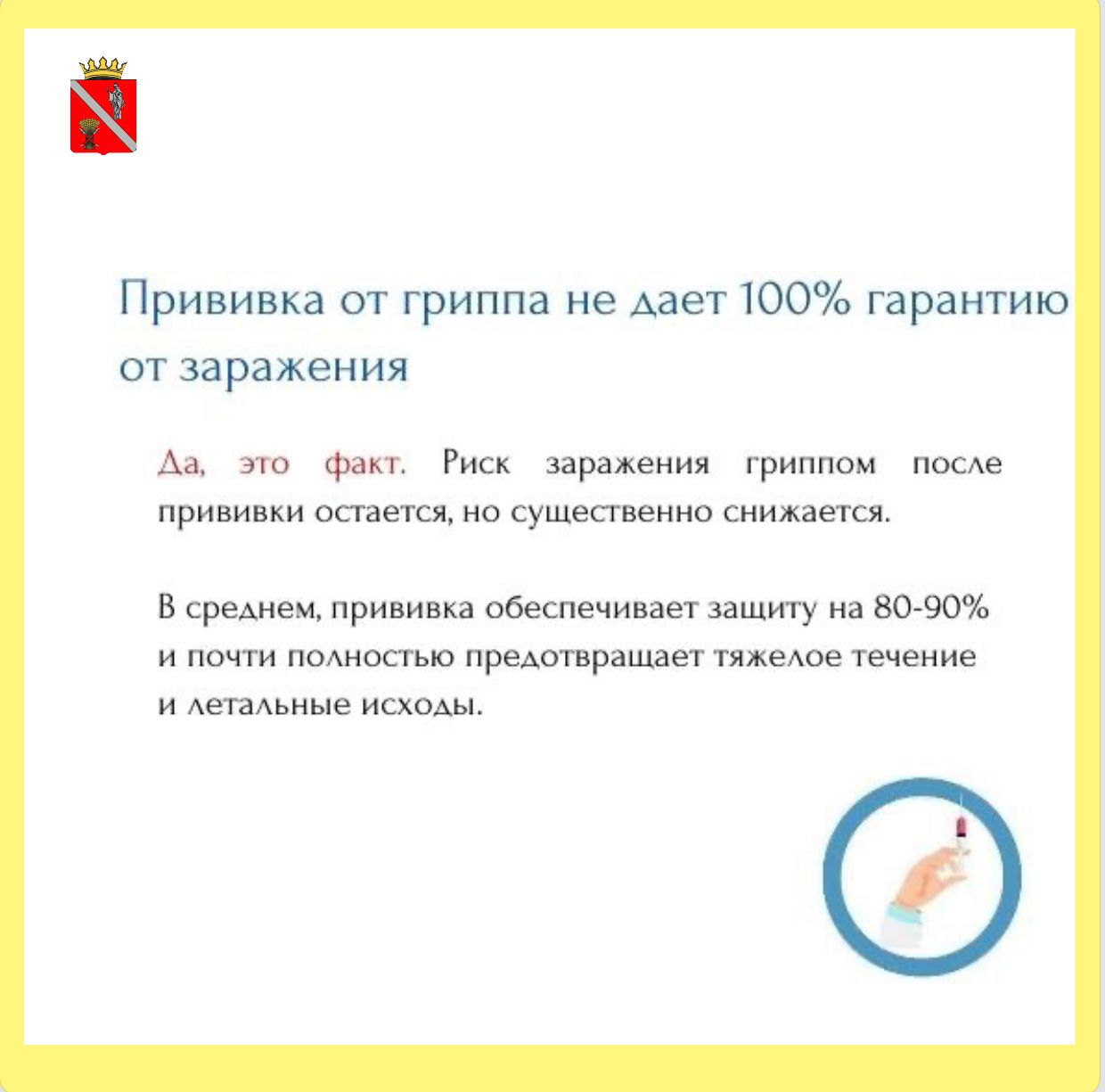 Прививка от гриппа не дает 100% гарантию от заражения

Да, это факт. Риск заражения гриппом после прививки остается, но существенно снижается.

В среднем, прививка обеспечивает защиту на 80-90% и почти полностью предотвращает тяжелое течение и летальные исходы.